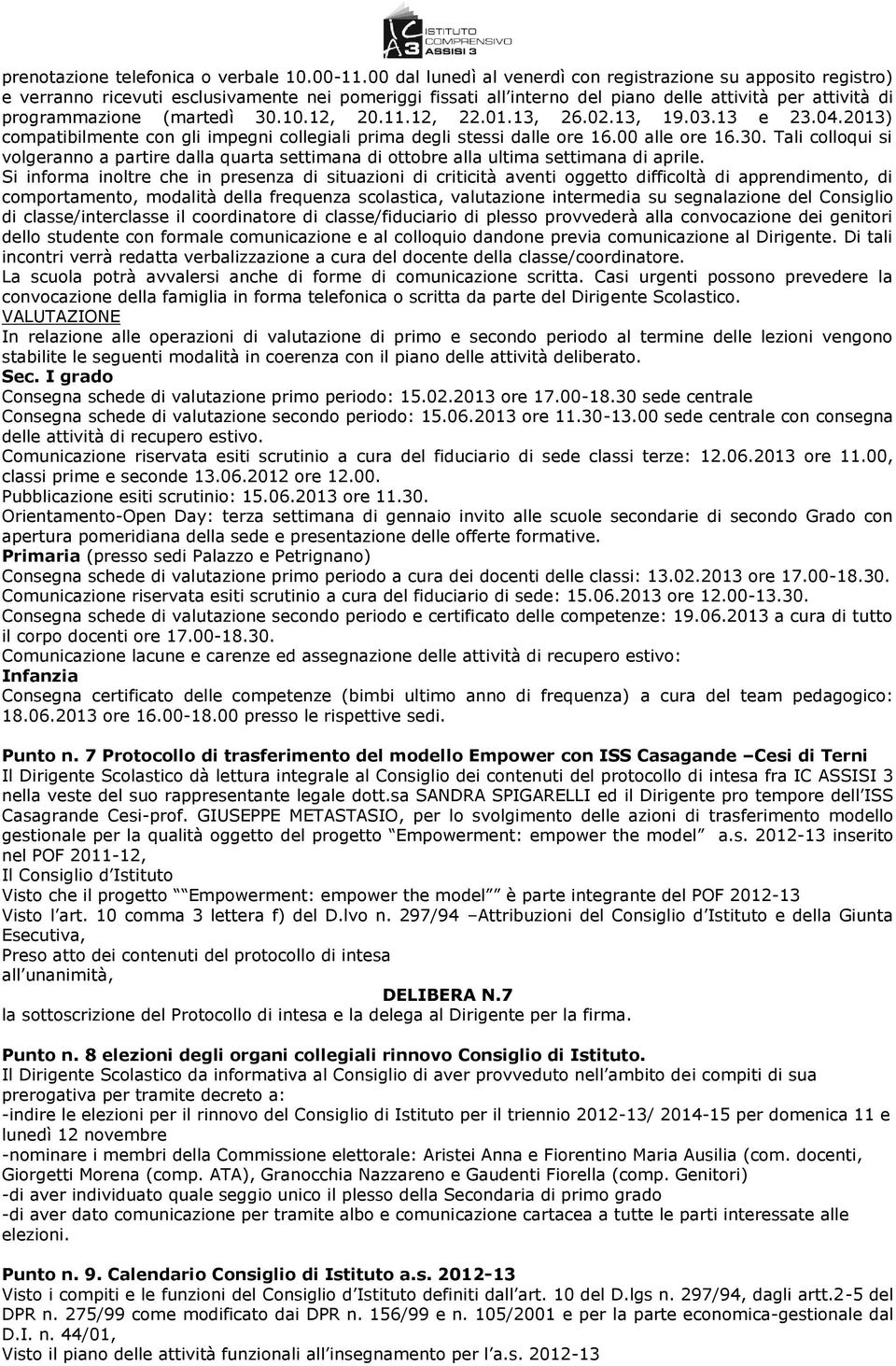 ISTITUTO COMPRENSIVO ASSISI 3

prenotazione telefonica o verbale 10.00-11.00 dal lunedì al venerdì con registrazione su apposito registro) e verranno ricevuti esclusivamente nei pomeriggi fissati all interno del piano delle attività per attività di programmazione (martedì 30.10.12, 20.11.12, 22.01.13, 26.02.13, 19.03.13 e 23.04.2013) compatibilmente con gli impegni collegiali prima degli stessi dalle ore 16.00 alle ore 16.30. Tali colloqui si volgeranno a partire dalla quarta settimana di ottobre alla ultima settimana di aprile.
Si informa inoltre che in presenza di situazioni di criticità aventi oggetto difficoltà di apprendimento, di comportamento, modalità della frequenza scolastica, valutazione intermedia su segnalazione del Consiglio di classe/interclasse il coordinatore di classe/fiduciario di plesso provvederà alla convocazione dei genitori dello studente con formale comunicazione e al colloquio dandone previa comunicazione al Dirigente. Di tali incontri verrà redatta verbalizzazione a cura del docente della classe/coordinatore.
La scuola potrà avvalersi anche di forme di comunicazione scritta. Casi urgenti possono prevedere la convocazione della famiglia in forma telefonica o scritta da parte del Dirigente Scolastico.
VALUTAZIONE
In relazione alle operazioni di valutazione di primo e secondo periodo al termine delle lezioni vengono stabilite le seguenti modalità in coerenza con il piano delle attività deliberato.
Sec. I grado
Consegna schede di valutazione primo periodo: 15.02.2013 ore 17.00-18.30 sede centrale
Consegna schede di valutazione secondo periodo: 15.06.2013 ore 11.30-13.00 sede centrale con consegna delle attività di recupero estivo.
Comunicazione riservata esiti scrutinio a cura del fiduciario di sede classi terze: 12.06.2013 ore 11.00, classi prime e seconde 13.06.2012 ore 12.00.
Pubblicazione esiti scrutinio: 15.06.2013 ore 11.30.
Orientamento-Open Day: terza settimana di gennaio invito alle scuole secondarie di secondo Grado con apertura pomeridiana della sede e presentazione delle offerte formative.
Primaria (presso sedi Palazzo e Petrignano)
Consegna schede di valutazione primo periodo a cura dei docenti delle classi: 13.02.2013 ore 17.00-18.30.
Comunicazione riservata esiti scrutinio a cura del fiduciario di sede: 15.06.2013 ore 12.00-13.30.
Consegna schede di valutazione secondo periodo e certificato delle competenze: 19.06.2013 a cura di tutto il corpo docenti ore 17.00-18.30.
Comunicazione lacune e carenze ed assegnazione delle attività di recupero estivo:
Infanzia
Consegna certificato delle competenze (bimbi ultimo anno di frequenza) a cura del team pedagogico: 18.06.2013 ore 16.00-18.00 presso le rispettive sedi.

Punto n. 7 Protocollo di trasferimento del modello Empower con ISS Casagande –Cesi di Terni
Il Dirigente Scolastico dà lettura integrale al Consiglio dei contenuti del protocollo di intesa fra IC ASSISI 3 nella veste del suo rappresentante legale dott.sa SANDRA SPIGARELLI ed il Dirigente pro tempore dell ISS Casagrande Cesi-prof. GIUSEPPE METASTASIO, per lo svolgimento delle azioni di trasferimento modello gestionale per la qualità oggetto del progetto Empowerment: empower the model a.s. 2012-13 inserito nel POF 2011-12,
Il Consiglio d Istituto
Visto che il progetto Empowerment: empower the model è parte integrante del POF 2012-13
Visto l art. 10 comma 3 lettera f) del D.lvo n. 297/94 –Attribuzioni del Consiglio d Istituto e della Giunta Esecutiva,
Preso atto dei contenuti del protocollo di intesa
all unanimità,
DELIBERA N.7
la sottoscrizione del Protocollo di intesa e la delega al Dirigente per la firma.

Punto n. 8 elezioni degli organi collegiali rinnovo Consiglio di Istituto.
Il Dirigente Scolastico da informativa al Consiglio di aver provveduto nell ambito dei compiti di sua prerogativa per tramite decreto a:
-indire le elezioni per il rinnovo del Consiglio di Istituto per il triennio 2012-13/ 2014-15 per domenica 11 e lunedì 12 novembre
-nominare i membri della Commissione elettorale: Aristei Anna e Fiorentino Maria Ausilia (com. docenti, Giorgetti Morena (comp. ATA), Granocchia Nazzareno e Gaudenti Fiorella (comp. Genitori)
-di aver individuato quale seggio unico il plesso della Secondaria di primo grado
-di aver dato comunicazione per tramite albo e comunicazione cartacea a tutte le parti interessate alle elezioni.

Punto n. 9. Calendario Consiglio di Istituto a.s. 2012-13
Visto i compiti e le funzioni del Consiglio d Istituto definiti dall art. 10 del D.lgs n. 297/94, dagli artt.2-5 del DPR n. 275/99 come modificato dai DPR n. 156/99 e n. 105/2001 e per la parte economica-gestionale dal D.I. n. 44/01,
Visto il piano delle attività funzionali all insegnamento per l a.s. 2012-13